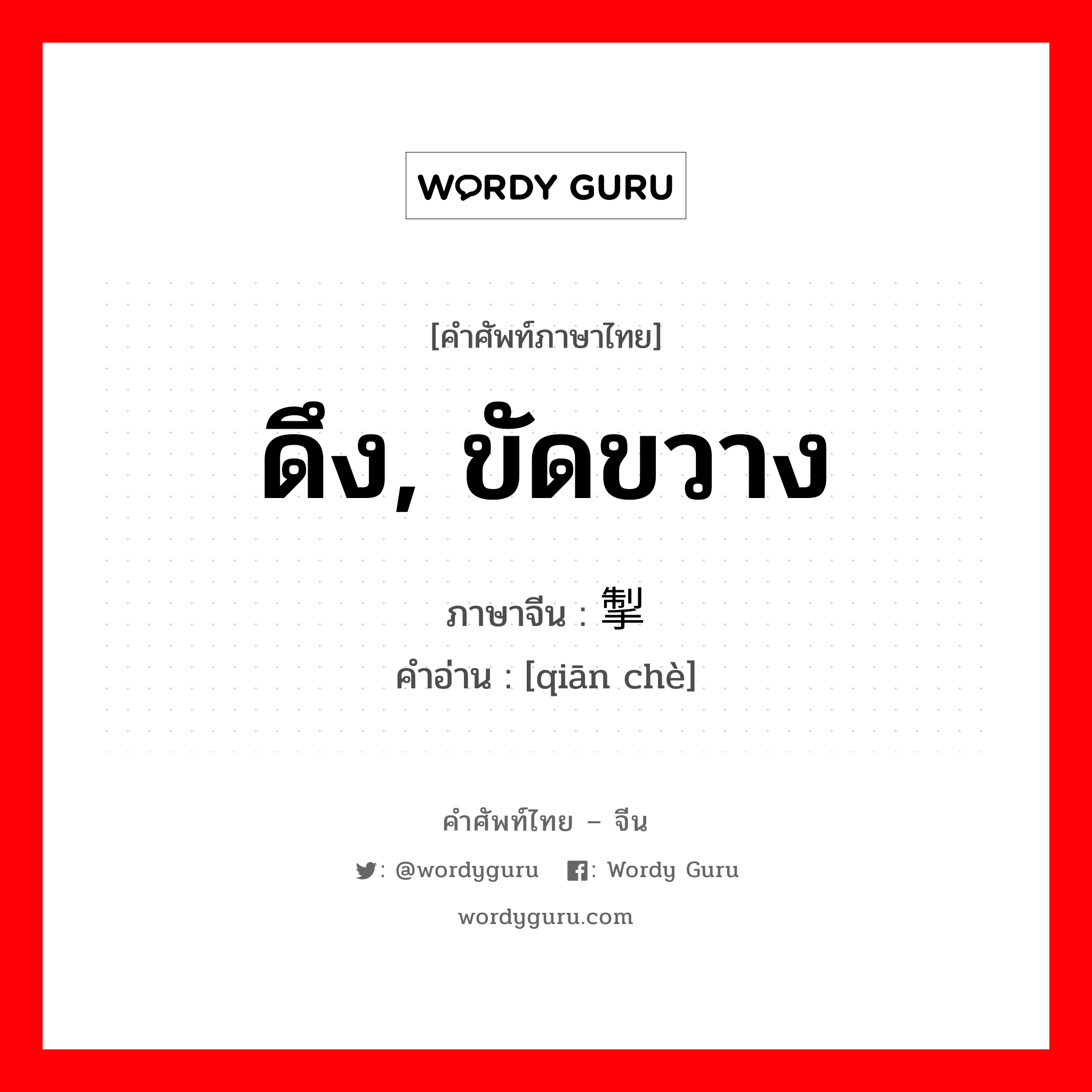 WORDY GURU

[คำศัพท์ภาษาไทย]

ดึง, ขัดขวาง

ภาษาจีน : 掣

คำอ่าน : [qiān chè]

คำศัพท์ไทย – จีน

: @wordyguru : Wordy Guru

wordyguru.com